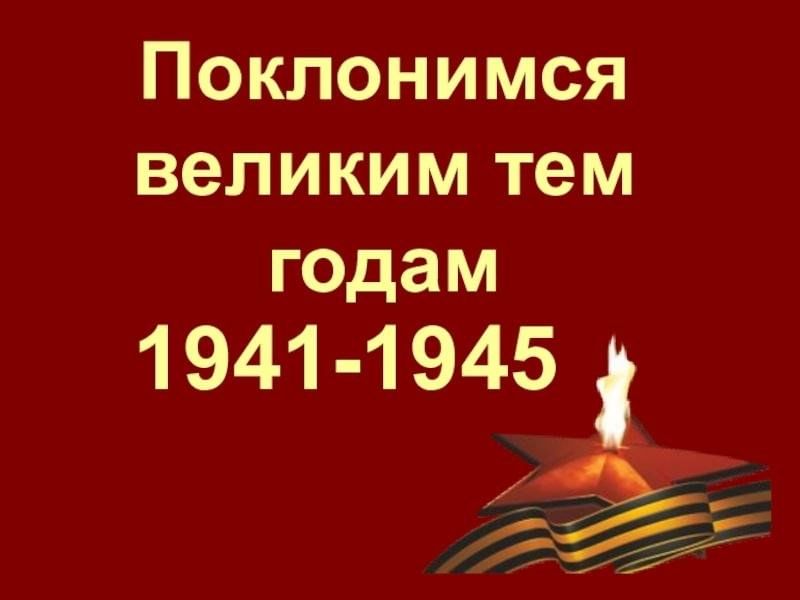 Поклонимся великим тем годам
1941-1945